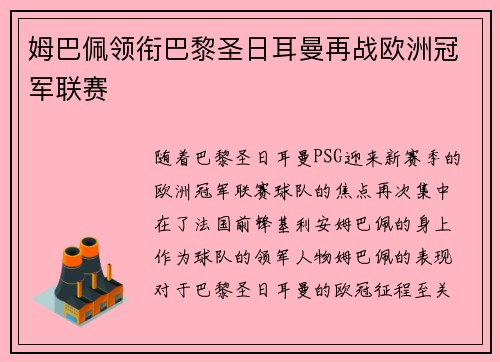 姆巴佩领衔巴黎圣日耳曼再战欧洲冠军联赛

随着巴黎圣日耳曼PSG迎来新赛季的欧洲冠军联赛球队的焦点再次集中在了法国前锋基利安姆巴佩的身上作为球队的领军人物姆巴佩的表现对于巴黎圣日耳曼的欧冠征程至关